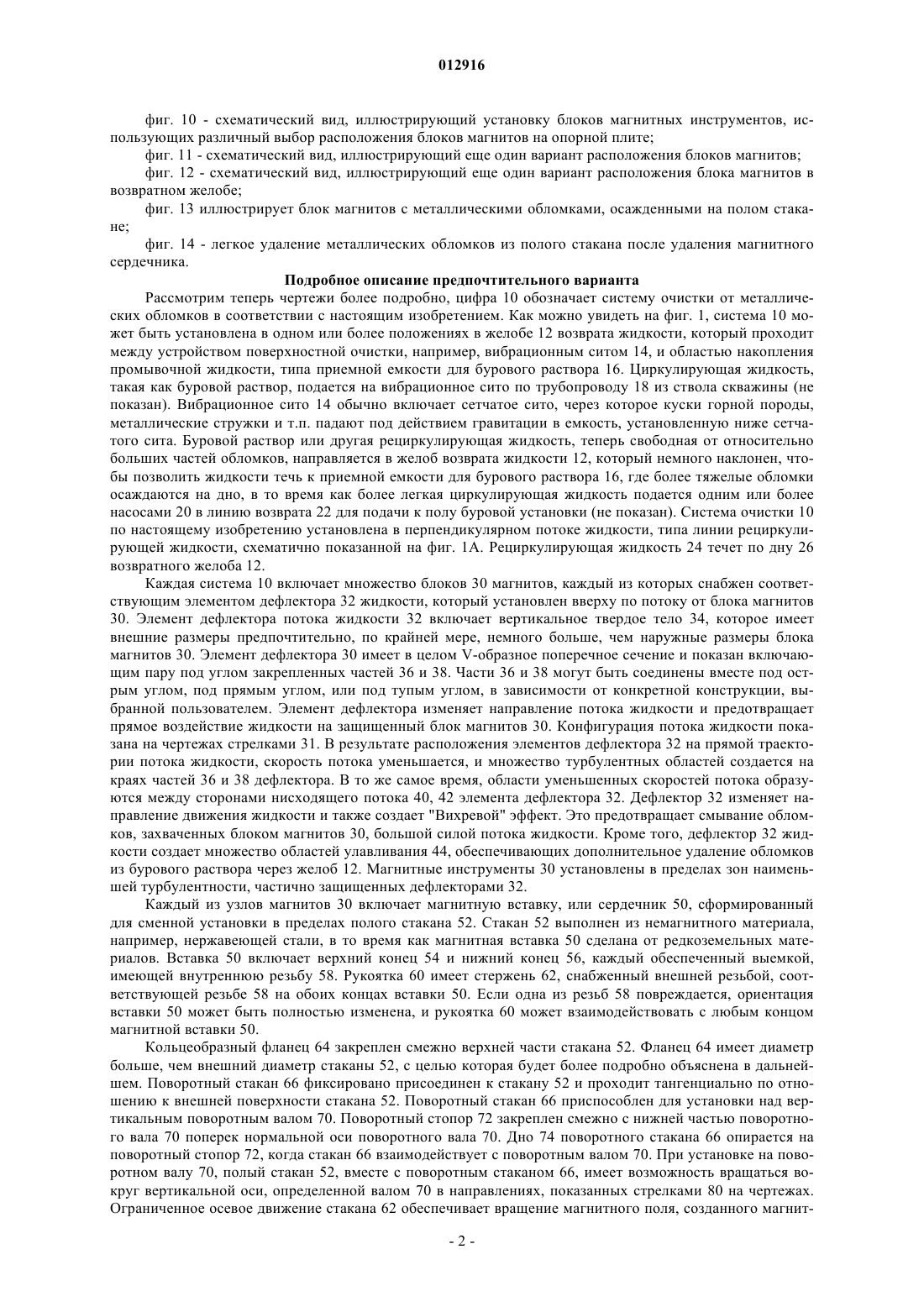 012916

фиг. 10 - схематический вид, иллюстрирующий установку блоков магнитных инструментов, использующих различный выбор расположения блоков магнитов на опорной плите;

фиг. 11 - схематический вид, иллюстрирующий еще один вариант расположения блоков магнитов;

фиг. 12 - схематический вид, иллюстрирующий еще один вариант расположения блока магнитов в возвратном желобе;

фиг. 13 иллюстрирует блок магнитов с металлическими обломками, осажденными на полом стакане;

фиг. 14 - легкое удаление металлических обломков из полого стакана после удаления магнитного сердечника.

Подробное описание предпочтительного варианта

Рассмотрим теперь чертежи более подробно, цифра 10 обозначает систему очистки от металлических обломков в соответствии с настоящим изобретением. Как можно увидеть на фиг. 1, система 10 может быть установлена в одном или более положениях в желобе 12 возврата жидкости, который проходит между устройством поверхностной очистки, например, вибрационным ситом 14, и областью накопления промывочной жидкости, типа приемной емкости для бурового раствора 16. Циркулирующая жидкость, такая как буровой раствор, подается на вибрационное сито по трубопроводу 18 из ствола скважины (не показан). Вибрационное сито 14 обычно включает сетчатое сито, через которое куски горной породы, металлические стружки и т.п. падают под действием гравитации в емкость, установленную ниже сетчатого сита. Буровой раствор или другая рециркулирующая жидкость, теперь свободная от относительно больших частей обломков, направляется в желоб возврата жидкости 12, который немного наклонен, чтобы позволить жидкости течь к приемной емкости для бурового раствора 16, где более тяжелые обломки осаждаются на дно, в то время как более легкая циркулирующая жидкость подается одним или более насосами 20 в линию возврата 22 для подачи к полу буровой установки (не показан). Система очистки 10 по настоящему изобретению установлена в перпендикулярном потоке жидкости, типа линии рециркулирующей жидкости, схематично показанной на фиг. 1А. Рециркулирующая жидкость 24 течет по дну 26 возвратного желоба 12.

Каждая система 10 включает множество блоков 30 магнитов, каждый из которых снабжен соответствующим элементом дефлектора 32 жидкости, который установлен вверху по потоку от блока магнитов 30. Элемент дефлектора потока жидкости 32 включает вертикальное твердое тело 34, которое имеет внешние размеры предпочтительно, по крайней мере, немного больше, чем наружные размеры блока магнитов 30. Элемент дефлектора 30 имеет в целом V-образное поперечное сечение и показан включающим пару под углом закрепленных частей 36 и 38. Части 36 и 38 могут быть соединены вместе под острым углом, под прямым углом, или под тупым углом, в зависимости от конкретной конструкции, выбранной пользователем. Элемент дефлектора изменяет направление потока жидкости и предотвращает прямое воздействие жидкости на защищенный блок магнитов 30. Конфигурация потока жидкости показана на чертежах стрелками 31. В результате расположения элементов дефлектора 32 на прямой траектории потока жидкости, скорость потока уменьшается, и множество турбулентных областей создается на краях частей 36 и 38 дефлектора. В то же самое время, области уменьшенных скоростей потока образуются между сторонами нисходящего потока 40, 42 элемента дефлектора 32. Дефлектор 32 изменяет направление движения жидкости и также создает "Вихревой" эффект. Это предотвращает смывание обломков, захваченных блоком магнитов 30, большой силой потока жидкости. Кроме того, дефлектор 32 жидкости создает множество областей улавливания 44, обеспечивающих дополнительное удаление обломков из бурового раствора через желоб 12. Магнитные инструменты 30 установлены в пределах зон наименьшей турбулентности, частично защищенных дефлекторами 32.

Каждый из узлов магнитов 30 включает магнитную вставку, или сердечник 50, сформированный для сменной установки в пределах полого стакана 52. Стакан 52 выполнен из немагнитного материала, например, нержавеющей стали, в то время как магнитная вставка 50 сделана от редкоземельных материалов. Вставка 50 включает верхний конец 54 и нижний конец 56, каждый обеспеченный выемкой, имеющей внутреннюю резьбу 58. Рукоятка 60 имеет стержень 62, снабженный внешней резьбой, соответствующей резьбе 58 на обоих концах вставки 50. Если одна из резьб 58 повреждается, ориентация вставки 50 может быть полностью изменена, и рукоятка 60 может взаимодействовать с любым концом магнитной вставки 50.

Кольцеобразный фланец 64 закреплен смежно верхней части стакана 52. Фланец 64 имеет диаметр больше, чем внешний диаметр стаканы 52, с целью которая будет более подробно объяснена в дальнейшем. Поворотный стакан 66 фиксировано присоединен к стакану 52 и проходит тангенциально по отношению к внешней поверхности стакана 52. Поворотный стакан 66 приспособлен для установки над вертикальным поворотным валом 70. Поворотный стопор 72 закреплен смежно с нижней частью поворотного вала 70 поперек нормальной оси поворотного вала 70. Дно 74 поворотного стакана 66 опирается на поворотный стопор 72, когда стакан 66 взаимодействует с поворотным валом 70. При установке на поворотном валу 70, полый стакан 52, вместе с поворотным стаканом 66, имеет возможность вращаться вокруг вертикальной оси, определенной валом 70 в направлениях, показанных стрелками 80 на чертежах. Ограниченное осевое движение стакана 62 обеспечивает вращение магнитного поля, созданного магнит-

- 2 -